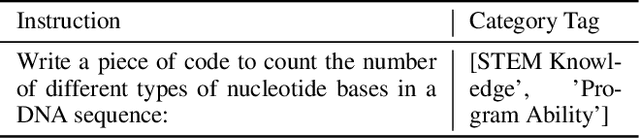 | Instruction | Category Tag |
|---|---|
| Write a piece of code to count the number of different types of nucleotide bases in a DNA sequence: | [STEM Knowledge', 'Program Ability'] |